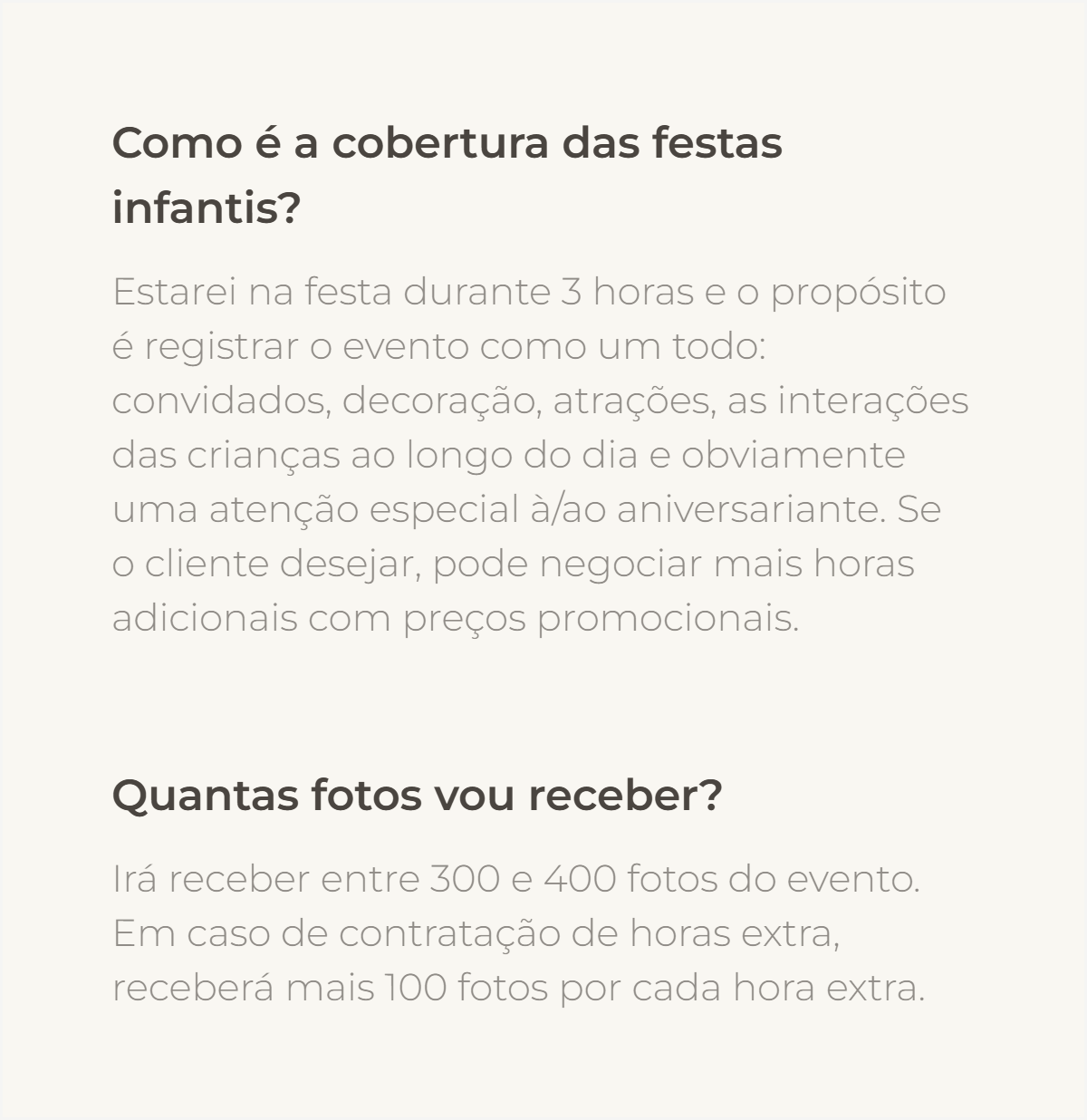 Como é a cobertura das festas infantis?

Estarei na festa durante 3 horas e o propósito é registrar o evento como um todo: convidados, decoração, atrações, as interações das crianças ao longo do dia e obviamente uma atenção especial à/ao aniversariante. Se o cliente desejar, pode negociar mais horas adicionais com preços promocionais.

Quantas fotos vou receber?

Irá receber entre 300 e 400 fotos do evento. Em caso de contratação de horas extra, receberá mais 100 fotos por cada hora extra.